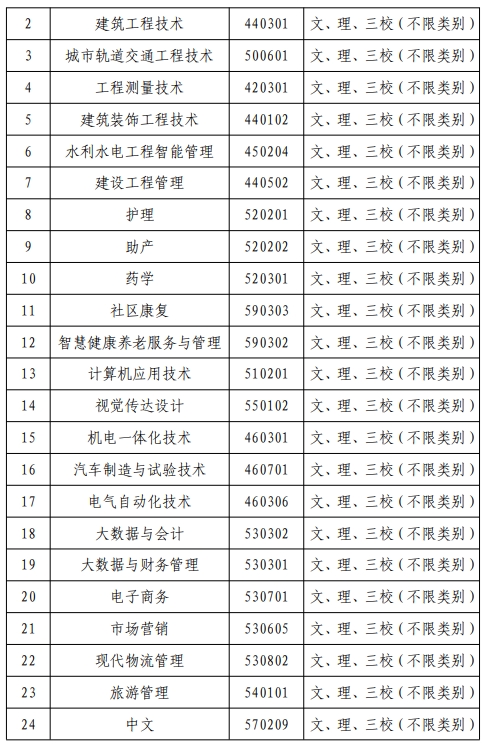 | 2 | 建筑工程技术 | 440301 | 文、理、三校（不限类别） |
|---|---|---|---|
| 3 | 城市轨道交通工程技术 | 500601 | 文、理、三校（不限类别） |
| 4 | 工程测量技术 | 420301 | 文、理、三校（不限类别） |
| 5 | 建筑装饰工程技术 | 440102 | 文、理、三校（不限类别） |
| 6 | 水利水电工程智能管理 | 450204 | 文、理、三校（不限类别） |
| 7 | 建设工程管理 | 440502 | 文、理、三校（不限类别） |
| 8 | 护理 | 520201 | 文、理、三校（不限类别） |
| 9 | 助产 | 520202 | 文、理、三校（不限类别） |
| 10 | 药学 | 520301 | 文、理、三校（不限类别） |
| 11 | 社区康复 | 590303 | 文、理、三校（不限类别） |
| 12 | 智慧健康养老服务与管理 | 590302 | 文、理、三校（不限类别） |
| 13 | 计算机应用技术 | 510201 | 文、理、三校（不限类别） |
| 14 | 视觉传达设计 | 550102 | 文、理、三校（不限类别） |
| 15 | 机电一体化技术 | 460301 | 文、理、三校（不限类别） |
| 16 | 汽车制造与试验技术 | 460701 | 文、理、三校（不限类别） |
| 17 | 电气自动化技术 | 460306 | 文、理、三校（不限类别） |
| 18 | 大数据与会计 | 530302 | 文、理、三校（不限类别） |
| 19 | 大数据与财务管理 | 530301 | 文、理、三校（不限类别） |
| 20 | 电子商务 | 530701 | 文、理、三校（不限类别） |
| 21 | 市场营销 | 530605 | 文、理、三校（不限类别） |
| 22 | 现代物流管理 | 530802 | 文、理、三校（不限类别） |
| 23 | 旅游管理 | 540101 | 文、理、三校（不限类别） |
| 24 | 中文 | 570209 | 文、理、三校（不限类别） |